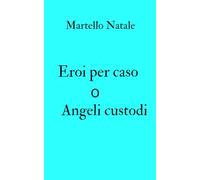 Martello Natale

Eroi per caso
o
Angeli custodi